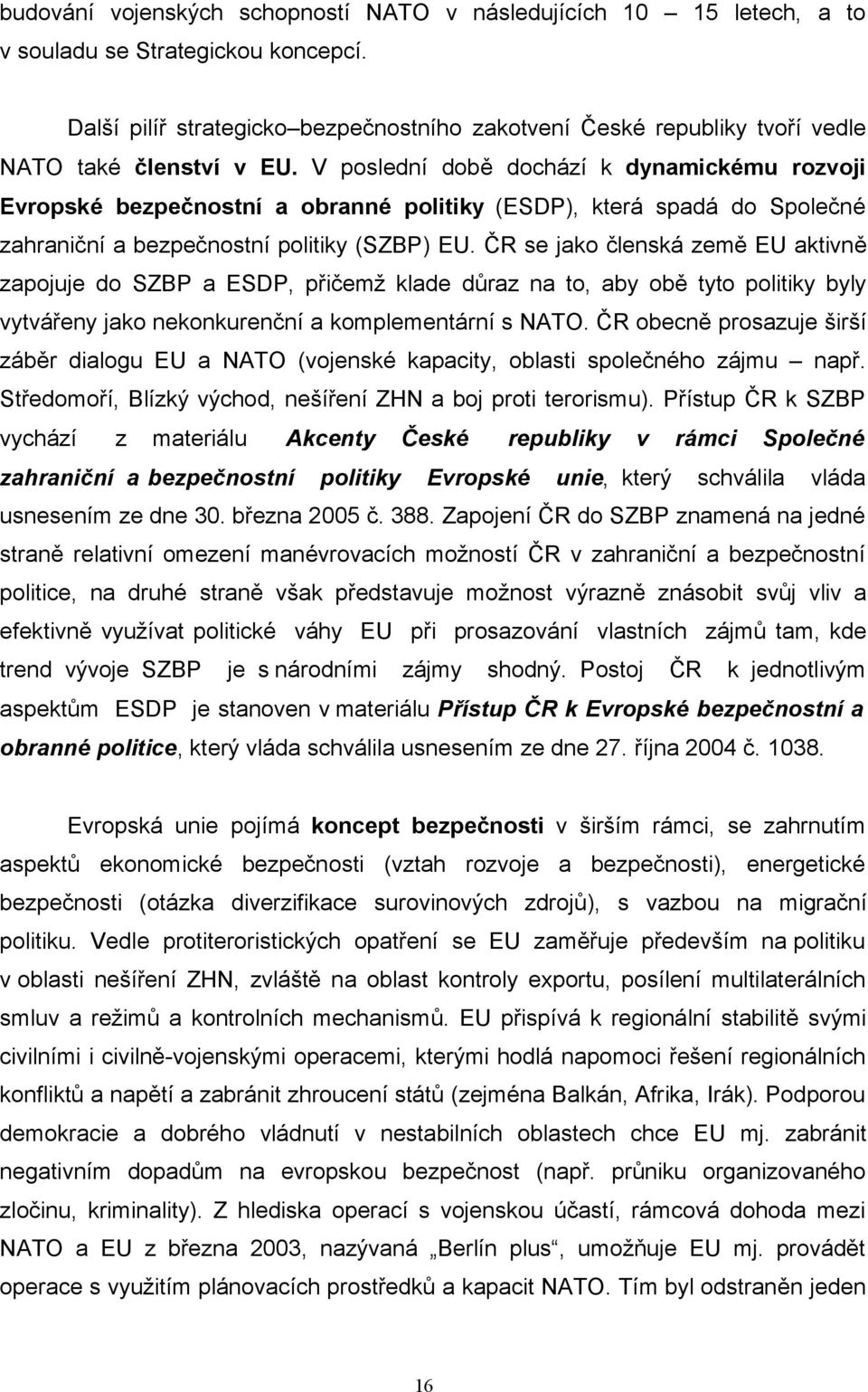 budování vojenských schopností NATO v následujících 10 – 15 letech, a to v souladu se Strategickou koncepcí.

Další pilíř strategicko–bezpečnostního zakotvení České republiky tvoří vedle NATO také členství v EU. V poslední době dochází k dynamickému rozvoji Evropské bezpečnostní a obranné politiky (ESDP), která spadá do Společné zahraniční a bezpečnostní politiky (SZBP) EU. ČR se jako členská země EU aktivně zapojuje do SZBP a ESDP, přičemž klade důraz na to, aby obě tyto politiky byly vytvářeny jako nekonkurenční a komplementární s NATO. ČR obecně prosazuje širší záběr dialogu EU a NATO (vojenské kapacity, oblasti společného zájmu – např. Středomoří, Blízký východ, nešíření ZHN a boj proti terorismu). Přístup ČR k SZBP vychází z materiálu Akcenty České republiky v rámci Společné zahraniční a bezpečnostní politiky Evropské unie, který schválila vláda usnesením ze dne 30. března 2005 č. 388. Zapojení ČR do SZBP znamená na jedné straně relativní omezení manévrovacích možností ČR v zahraniční a bezpečnostní politice, na druhé straně však představuje možnost výrazně znásobit svůj vliv a efektivně využívat politické váhy EU při prosazování vlastních zájmů tam, kde trend vývoje SZBP je s národními zájmy shodný. Postoj ČR k jednotlivým aspektům ESDP je stanoven v materiálu Přístup ČR k Evropské bezpečnostní a obranné politice, který vláda schválila usnesením ze dne 27. října 2004 č. 1038.

Evropská unie pojímá koncept bezpečnosti v širším rámci, se zahrnutím aspektů ekonomické bezpečnosti (vztah rozvoje a bezpečnosti), energetické bezpečnosti (otázka diverzifikace surovinových zdrojů), s vazbou na migrační politiku. Vedle protiteroristických opatření se EU zaměřuje především na politiku v oblasti nešíření ZHN, zvláště na oblast kontroly exportu, posílení multilaterálních smluv a režimů a kontrolních mechanismů. EU přispívá k regionální stabilitě svými civilními i civilně-vojenskými operacemi, kterými hodlá napomoci řešení regionálních konfliktů a napětí a zabránit zhroucení států (zejména Balkán, Afrika, Irák). Podporou demokracie a dobrého vládnutí v nestabilních oblastech chce EU mj. zabránit negativním dopadům na evropskou bezpečnost (např. průniku organizovaného zločinu, kriminality). Z hlediska operací s vojenskou účastí, rámcová dohoda mezi NATO a EU z března 2003, nazývaná „Berlín plus“, umožňuje EU mj. provádět operace s využitím plánovacích prostředků a kapacit NATO. Tím byl odstraněn jeden

16